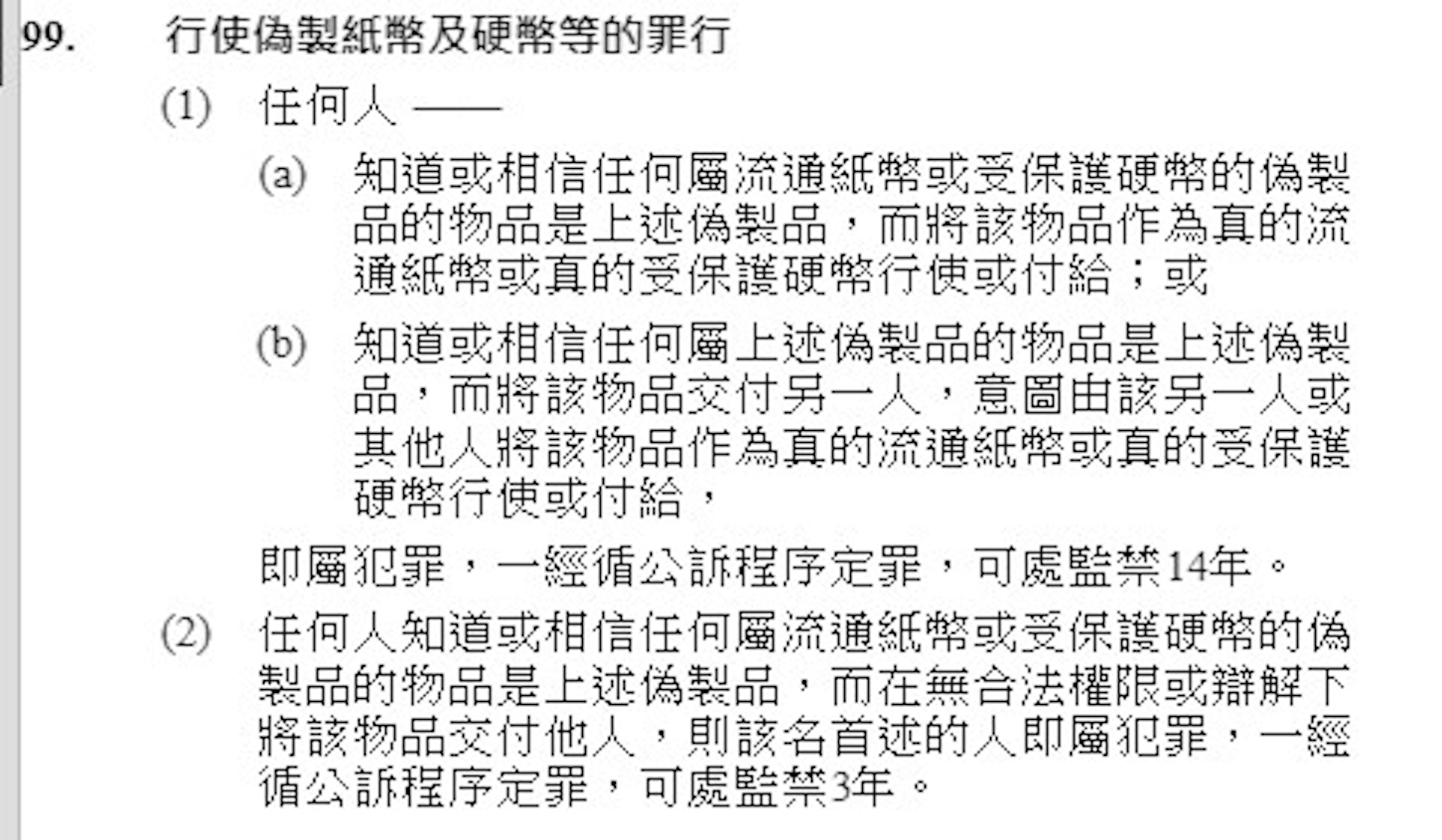 99. 行使偽製紙幣及硬幣等的罪行

(1) 任何人 ——

(a) 知道或相信任何屬流通紙幣或受保護硬幣的偽製品的物品是上述偽製品，而將該物品作為真的流通紙幣或真的受保護硬幣行使或付給；或

(b) 知道或相信任何屬上述偽製品的物品是上述偽製品，而將該物品交付另一人，意圖由該另一人或其他人將該物品作為真的流通紙幣或真的受保護硬幣行使或付給，

即屬犯罪，一經循公訴程序定罪，可處監禁14年。

(2) 任何人知道或相信任何屬流通紙幣或受保護硬幣的偽製品的物品是上述偽製品，而在無合法權限或辯解下將該物品交付他人，則該名首述的人即屬犯罪，一經循公訴程序定罪，可處監禁3年。